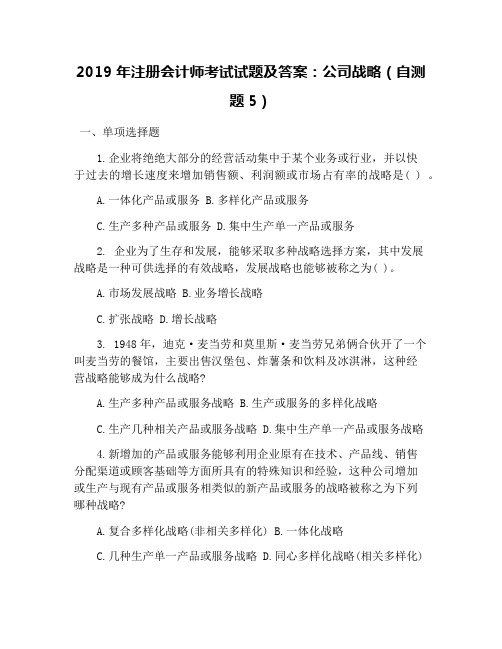 2019 年注册会计师考试试题及答案：公司战略（自测题 5）

一、单项选择题

1.企业将绝绝大部分的经营活动集中于某个业务或行业，并以快于过去的增长速度来增加销售额、利润额或市场占有率的战略是( ) 。

A.一体化产品或服务 B.多样化产品或服务

C.生产多种产品或服务 D.集中生产单一产品或服务

2. 企业为了生存和发展，能够采取多种战略选择方案，其中发展战略是一种可供选择的有效战略，发展战略也能够被称之为( )。

A.市场发展战略 B.业务增长战略

C.扩张战略 D.增长战略

3. 1948 年，迪克·麦当劳和莫里斯·麦当劳兄弟俩合伙开了一个叫麦当劳的餐馆，主要出售汉堡包、炸薯条和饮料及冰淇淋，这种经营战略能够成为什么战略?

A.生产多种产品或服务战略 B.生产或服务的多样化战略

C.生产几种相关产品或服务战略 D.集中生产单一产品或服务战略

4.新增加的产品或服务能够利用企业原有在技术、产品线、销售分配渠道或顾客基础等方面所具有的特殊知识和经验，这种公司增加或生产与现有产品或服务相类似的新产品或服务的战略被称之为下列哪种战略?

A.复合多样化战略(非相关多样化) B.一体化战略

C.几种生产单一产品或服务战略 D.同心多样化战略(相关多样化)